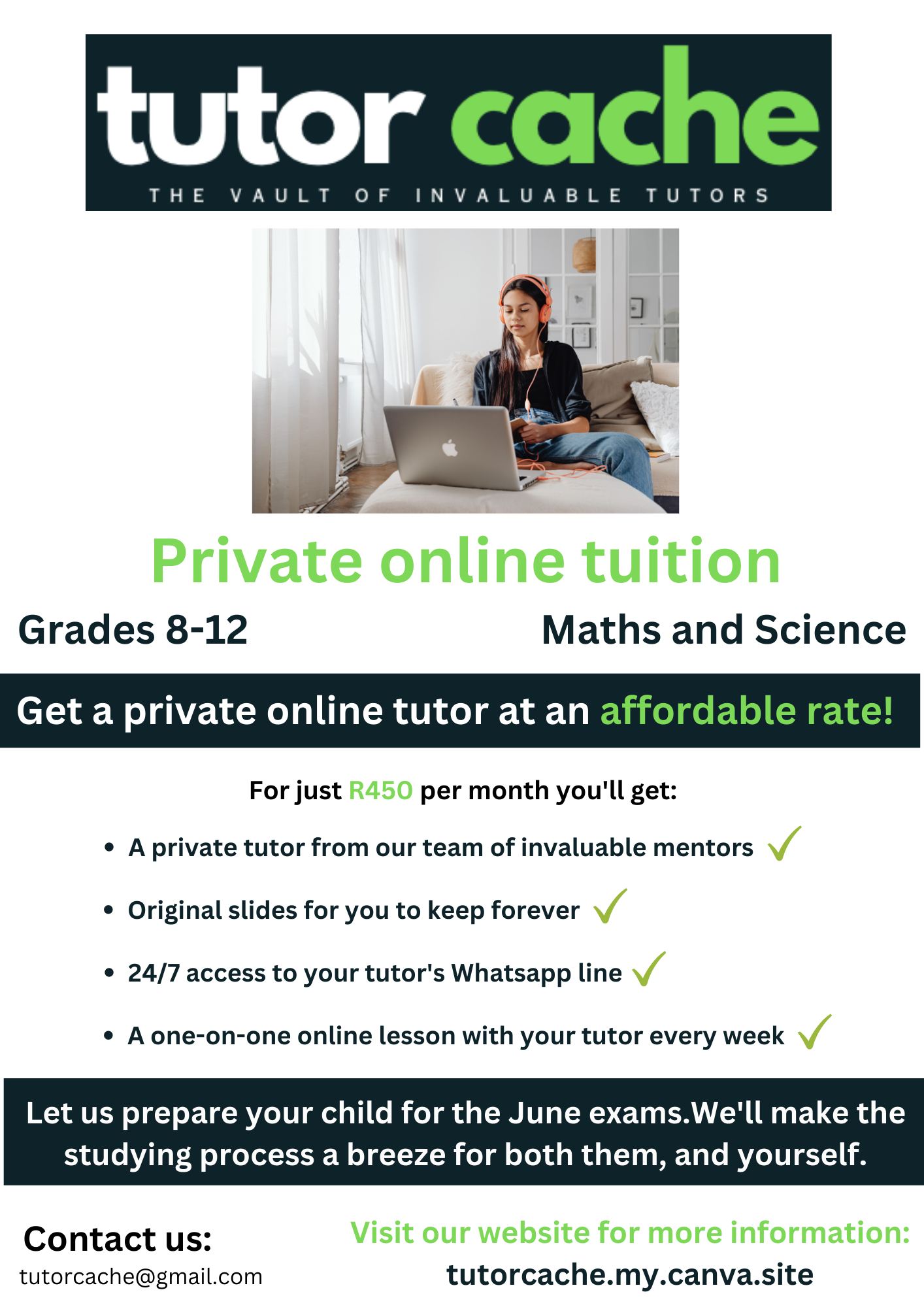 tutor cache
THE VAULT OF INVALUABLE TUTORS

Private online tuition

Grades 8-12 Maths and Science

Get a private online tutor at an affordable rate!

For just R450 per month you'll get:

• A private tutor from our team of invaluable mentors ✓
• Original slides for you to keep forever ✓
• 24/7 access to your tutor's Whatsapp line ✓
• A one-on-one online lesson with your tutor every week ✓

Let us prepare your child for the June exams.We'll make the studying process a breeze for both them, and yourself.

Contact us:
tutorcache@gmail.com

Visit our website for more information:
tutorcache.my.canva.site